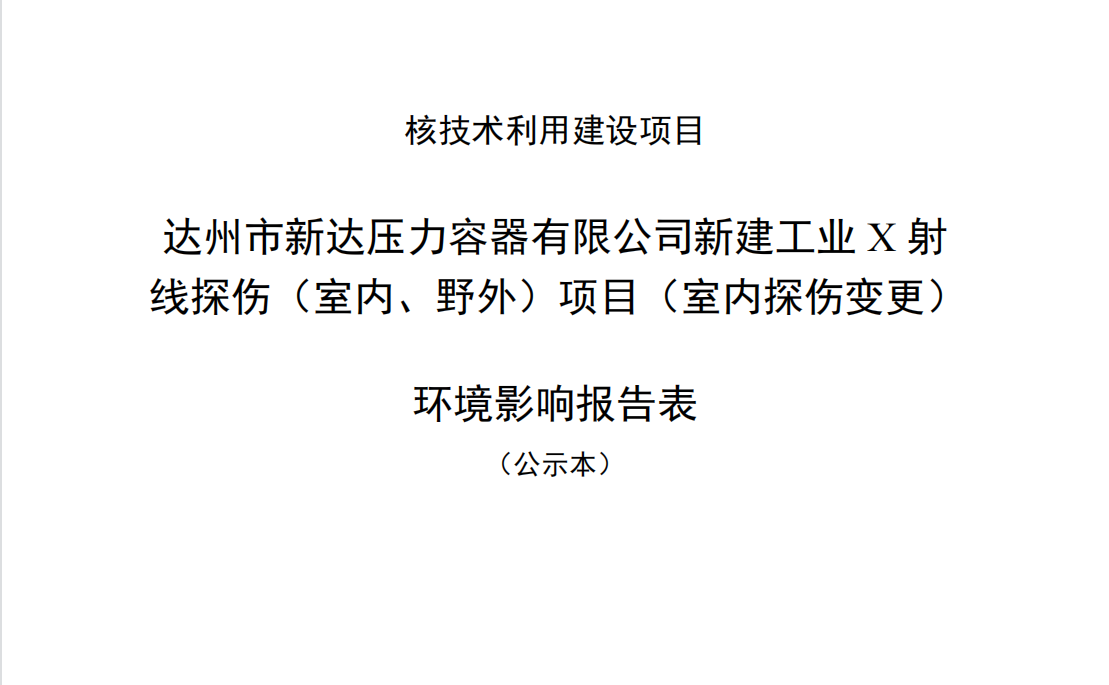 核技术利用建设项目

达州市新达压力容器有限公司新建工业 X 射线探伤（室内、野外）项目（室内探伤变更）

环境影响报告表

（公示本）